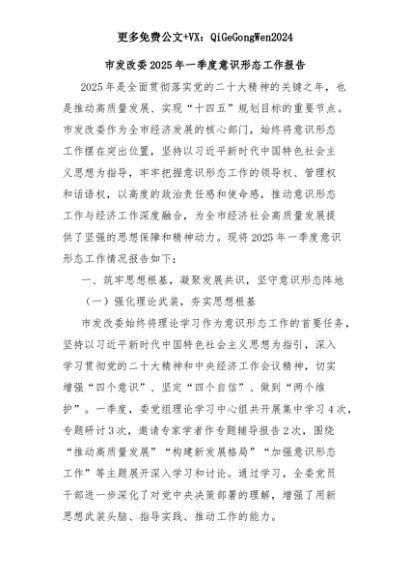 更多免费公文+VX：QiGeGongWen2024

市发改委2025年一季度意识形态工作报告

2025年是全面贯彻落实党的二十大精神的关键之年，也是推动高质量发展、实现“十四五”规划目标的重要节点。市发改委作为全市经济发展的核心部门，始终将意识形态工作摆在突出位置，坚持以习近平新时代中国特色社会主义思想为指导，牢牢把握意识形态工作的领导权、管理权和话语权，以高度的政治责任感和使命感，推动意识形态工作与经济工作深度融合，为全市经济社会高质量发展提供了坚强的思想保障和精神动力。现将2025年一季度意识形态工作情况报告如下：

一、筑牢思想根基，凝聚发展共识，坚守意识形态阵地

（一）强化理论武装，夯实思想根基

市发改委始终将理论学习作为意识形态工作的首要任务，坚持以习近平新时代中国特色社会主义思想为指引，深入学习贯彻党的二十大精神和中央经济工作会议精神，切实增强“四个意识”、坚定“四个自信”、做到“两个维护”。一季度，委党组理论学习中心组共开展集中学习4次，专题研讨3次，邀请专家学者作专题辅导报告2次，围绕“推动高质量发展”“构建新发展格局”“加强意识形态工作”等主题展开深入学习和讨论。通过学习，全委党员干部进一步深化了对党中央决策部署的理解，增强了用新思想武装头脑、指导实践、推动工作的能力。